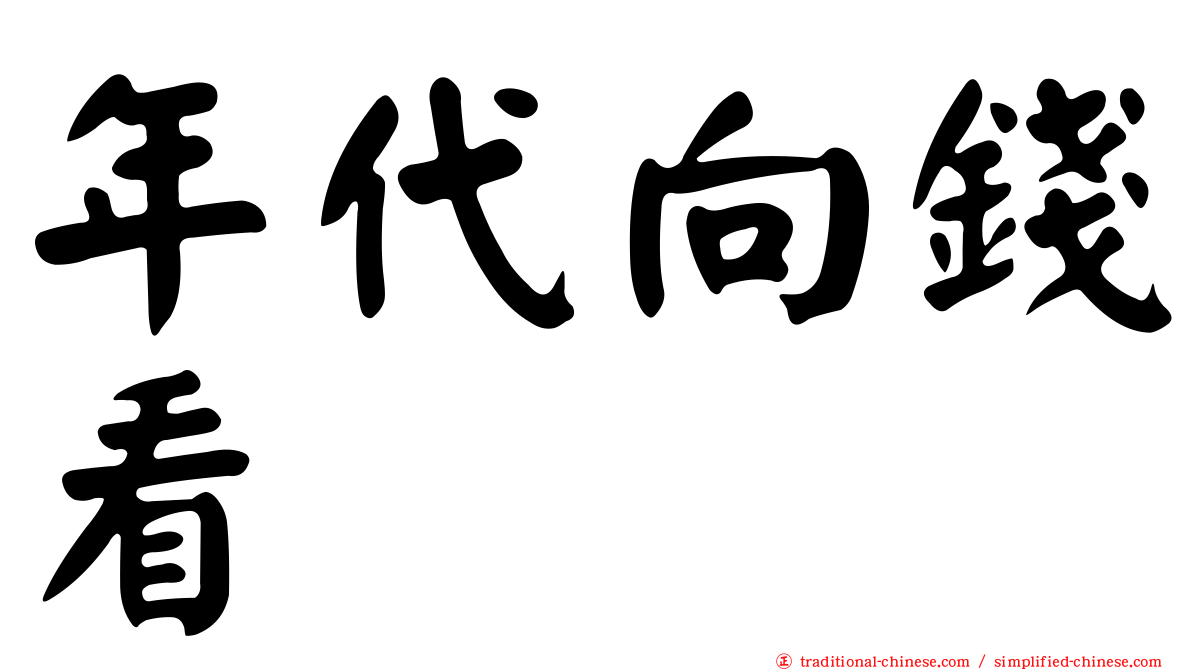 年代向錢看

㊣ traditional-chinese.com / simplified-chinese.com